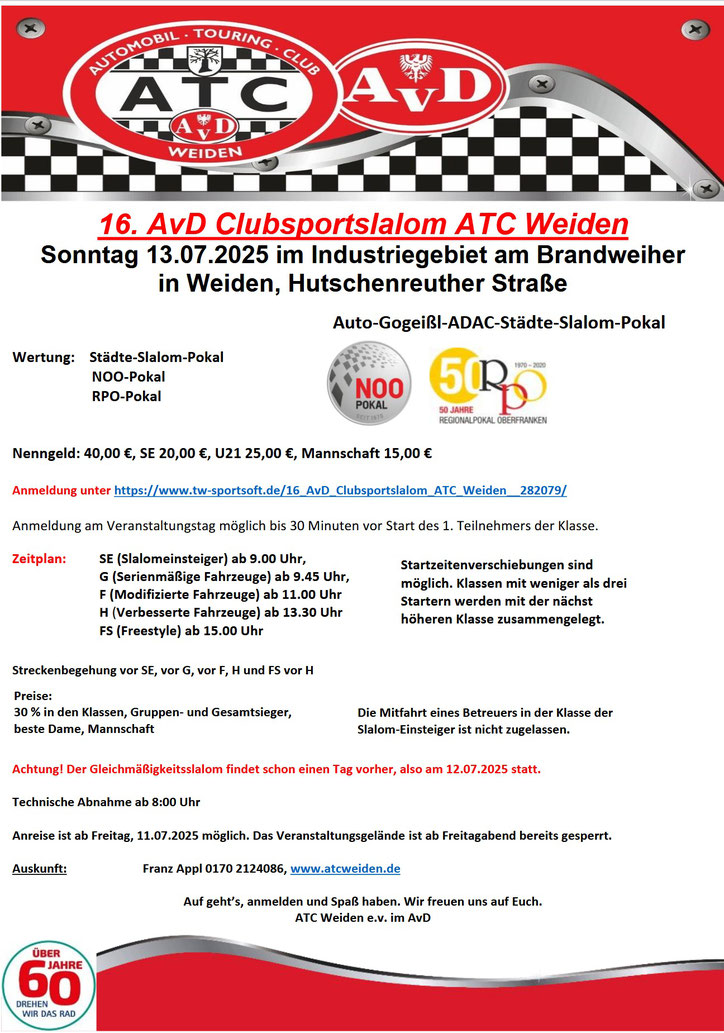 AUTOMOBIL · TOURING · CLUB
ATC
AvD
WEIDEN

AvD

16. AvD Clubsportslalom ATC Weiden
Sonntag 13.07.2025 im Industriegebiet am Brandweiher in Weiden, Hutschenreuther Straße

Auto-Gogeißl-ADAC-Städte-Slalom-Pokal

Wertung: Städte-Slalom-Pokal
NOO-Pokal
RPO-Pokal

NOO POKAL

50 RPO 1970 – 2020 50 JAHRE REGIONALPOKAL OBERFRANKEN

Nenngeld: 40,00 €, SE 20,00 €, U21 25,00 €, Mannschaft 15,00 €

Anmeldung unter https://www.tw-sportsoft.de/16_AvD_Clubsportslalom_ATC_Weiden__282079/

Anmeldung am Veranstaltungstag möglich bis 30 Minuten vor Start des 1. Teilnehmers der Klasse.

Zeitplan: SE (Slalomeinsteiger) ab 9.00 Uhr,
G (Serienmäßige Fahrzeuge) ab 9.45 Uhr,
F (Modifizierte Fahrzeuge) ab 11.00 Uhr
H (Verbesserte Fahrzeuge) ab 13.30 Uhr
FS (Freestyle) ab 15.00 Uhr

Startzeitenverschiebungen sind möglich. Klassen mit weniger als drei Startern werden mit der nächst höheren Klasse zusammengelegt.

Streckenbegehung vor SE, vor G, vor F, H und FS vor H

Preise:
30 % in den Klassen, Gruppen- und Gesamtsieger, beste Dame, Mannschaft

Die Mitfahrt eines Betreuers in der Klasse der Slalom-Einsteiger ist nicht zugelassen.

Achtung! Der Gleichmäßigkeitsslalom findet schon einen Tag vorher, also am 12.07.2025 statt.

Technische Abnahme ab 8:00 Uhr

Anreise ist ab Freitag, 11.07.2025 möglich. Das Veranstaltungsgelände ist ab Freitagabend bereits gesperrt.

Auskunft: Franz Appl 0170 2124086, www.atcweiden.de

Auf geht's, anmelden und Spaß haben. Wir freuen uns auf Euch.
ATC Weiden e.v. im AvD

ÜBER 60 JAHRE DREHEN WIR DAS RAD